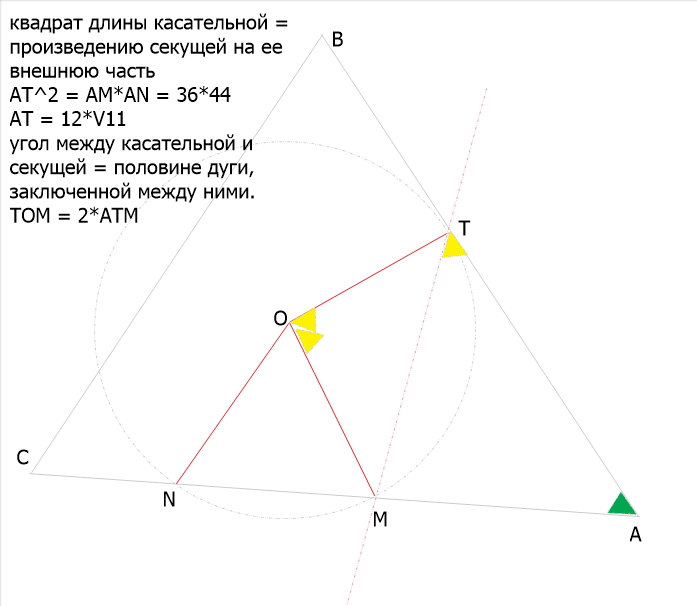 квадрат длины касательной = произведению секущей на ее внешнюю часть
AT^2 = AM*AN = 36*44
AT = 12*V11
угол между касательной и секущей = половине дуги, заключенной между ними.
TOM = 2*ATM

B
T
O
C
N
M
A